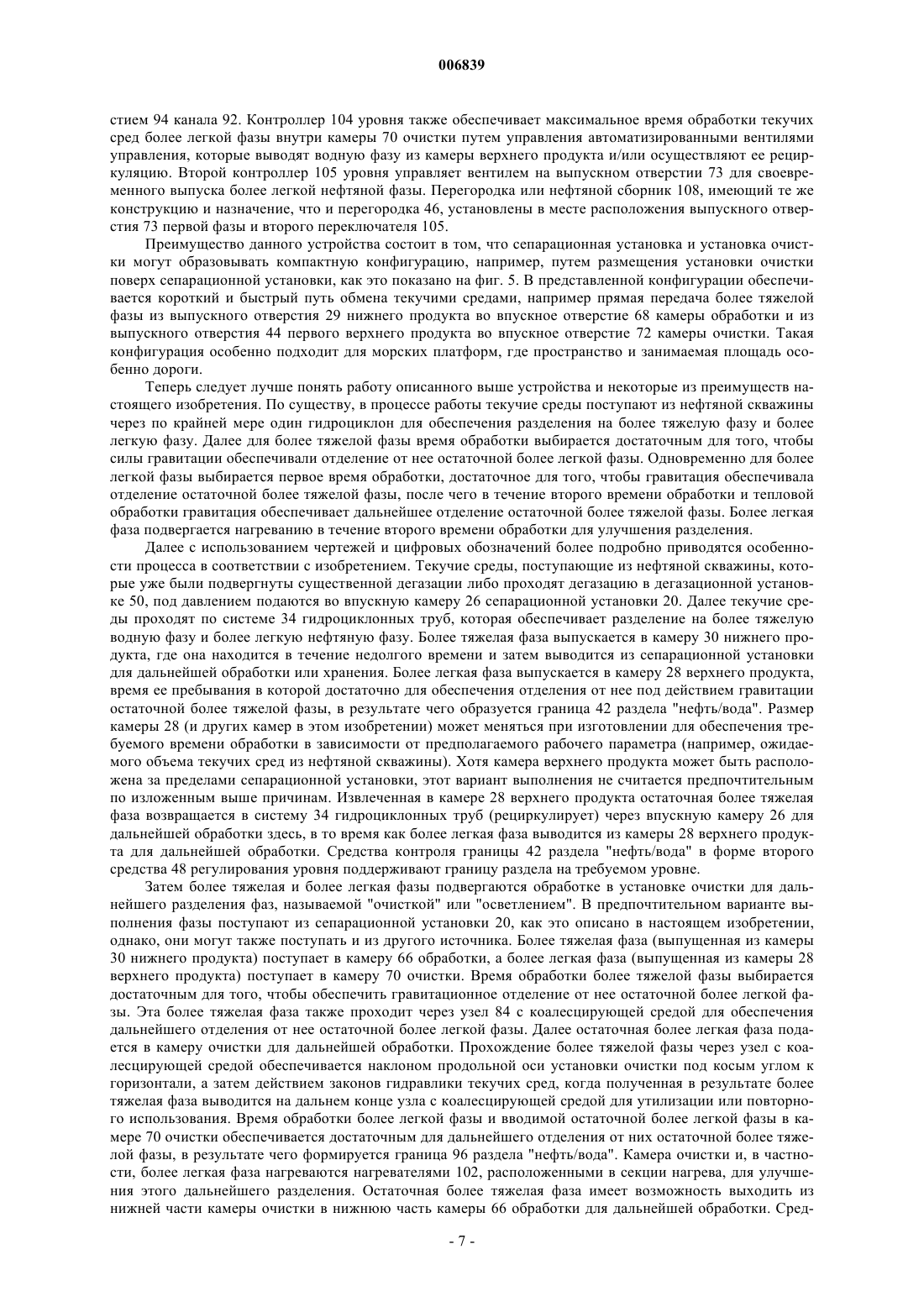 006839

стием 94 канала 92. Контроллер 104 уровня также обеспечивает максимальное время обработки текучих сред более легкой фазы внутри камеры 70 очистки путем управления автоматизированными вентилями управления, которые выводят водную фазу из камеры верхнего продукта и/или осуществляют ее рециркуляцию. Второй контроллер 105 уровня управляет вентилем на выпускном отверстии 73 для своевременного выпуска более легкой нефтяной фазы. Перегородка или нефтяной сборник 108, имеющий те же конструкцию и назначение, что и перегородка 46, установлены в месте расположения выпускного отверстия 73 первой фазы и второго переключателя 105.

Преимущество данного устройства состоит в том, что сепарационная установка и установка очистки могут образовывать компактную конфигурацию, например, путем размещения установки очистки поверх сепарационной установки, как это показано на фиг. 5. В представленной конфигурации обеспечивается короткий и быстрый путь обмена текучими средами, например прямая передача более тяжелой фазы из выпускного отверстия 29 нижнего продукта во впускное отверстие 68 камеры обработки и из выпускного отверстия 44 первого верхнего продукта во впускное отверстие 72 камеры очистки. Такая конфигурация особенно подходит для морских платформ, где пространство и занимаемая площадь особенно дороги.

Теперь следует лучше понять работу описанного выше устройства и некоторые из преимуществ настоящего изобретения. По существу, в процессе работы текучие среды поступают из нефтяной скважины через по крайней мере один гидроциклон для обеспечения разделения на более тяжелую фазу и более легкую фазу. Далее для более тяжелой фазы время обработки выбирается достаточным для того, чтобы силы гравитации обеспечивали отделение от нее остаточной более легкой фазы. Одновременно для более легкой фазы выбирается первое время обработки, достаточное для того, чтобы гравитация обеспечивала отделение остаточной более тяжелой фазы, после чего в течение второго времени обработки и тепловой обработки гравитация обеспечивает дальнейшее отделение остаточной более тяжелой фазы. Более легкая фаза подвергается нагреванию в течение второго времени обработки для улучшения разделения.

Далее с использованием чертежей и цифровых обозначений более подробно приводятся особенности процесса в соответствии с изобретением. Текучие среды, поступающие из нефтяной скважины, которые уже были подвергнуты существенной дегазации либо проходят дегазацию в дегазационной установке 50, под давлением подаются во впускную камеру 26 сепарационной установки 20. Далее текучие среды проходят по системе 34 гидроциклонных труб, которая обеспечивает разделение на более тяжелую водную фазу и более легкую нефтяную фазу. Более тяжелая фаза выпускается в камеру 30 нижнего продукта, где она находится в течение недолгого времени и затем выводится из сепарационной установки для дальнейшей обработки или хранения. Более легкая фаза выпускается в камеру 28 верхнего продукта, время ее пребывания в которой достаточно для обеспечения отделения от нее под действием гравитации остаточной более тяжелой фазы, в результате чего образуется граница 42 раздела "нефть/вода". Размер камеры 28 (и других камер в этом изобретении) может меняться при изготовлении для обеспечения требуемого времени обработки в зависимости от предполагаемого рабочего параметра (например, ожидаемого объема текучих сред из нефтяной скважины). Хотя камера верхнего продукта может быть расположена за пределами сепарационной установки, этот вариант выполнения не считается предпочтительным по изложенным выше причинам. Извлеченная в камере 28 верхнего продукта остаточная более тяжелая фаза возвращается в систему 34 гидроциклонных труб (рециркулирует) через впускную камеру 26 для дальнейшей обработки здесь, в то время как более легкая фаза выводится из камеры 28 верхнего продукта для дальнейшей обработки. Средства контроля границы 42 раздела "нефть/вода" в форме второго средства 48 регулирования уровня поддерживают границу раздела на требуемом уровне.

Затем более тяжелая и более легкая фазы подвергаются обработке в установке очистки для дальнейшего разделения фаз, называемой "очисткой" или "осветлением". В предпочтительном варианте выполнения фазы поступают из сепарационной установки 20, как это описано в настоящем изобретении, однако, они могут также поступать и из другого источника. Более тяжелая фаза (выпущенная из камеры 30 нижнего продукта) поступает в камеру 66 обработки, а более легкая фаза (выпущенная из камеры 28 верхнего продукта) поступает в камеру 70 очистки. Время обработки более тяжелой фазы выбирается достаточным для того, чтобы обеспечить гравитационное отделение от нее остаточной более легкой фазы. Эта более тяжелая фаза также проходит через узел 84 с коалесцирующей средой для обеспечения дальнейшего отделения от нее остаточной более легкой фазы. Далее остаточная более легкая фаза подается в камеру очистки для дальнейшей обработки. Прохождение более тяжелой фазы через узел с коалесцирующей средой обеспечивается наклоном продольной оси установки очистки под косым углом к горизонтали, а затем действием законов гидравлики текучих сред, когда полученная в результате более тяжелая фаза выводится на дальнем конце узла с коалесцирующей средой для утилизации или повторного использования. Время обработки более легкой фазы и вводимой остаточной более легкой фазы в камере 70 очистки обеспечивается достаточным для дальнейшего отделения от них остаточной более тяжелой фазы, в результате чего формируется граница 96 раздела "нефть/вода". Камера очистки и, в частности, более легкая фаза нагреваются нагревателями 102, расположенными в секции нагрева, для улучшения этого дальнейшего разделения. Остаточная более тяжелая фаза имеет возможность выходить из нижней части камеры очистки в нижнюю часть камеры 66 обработки для дальнейшей обработки. Сред-

- 7 -